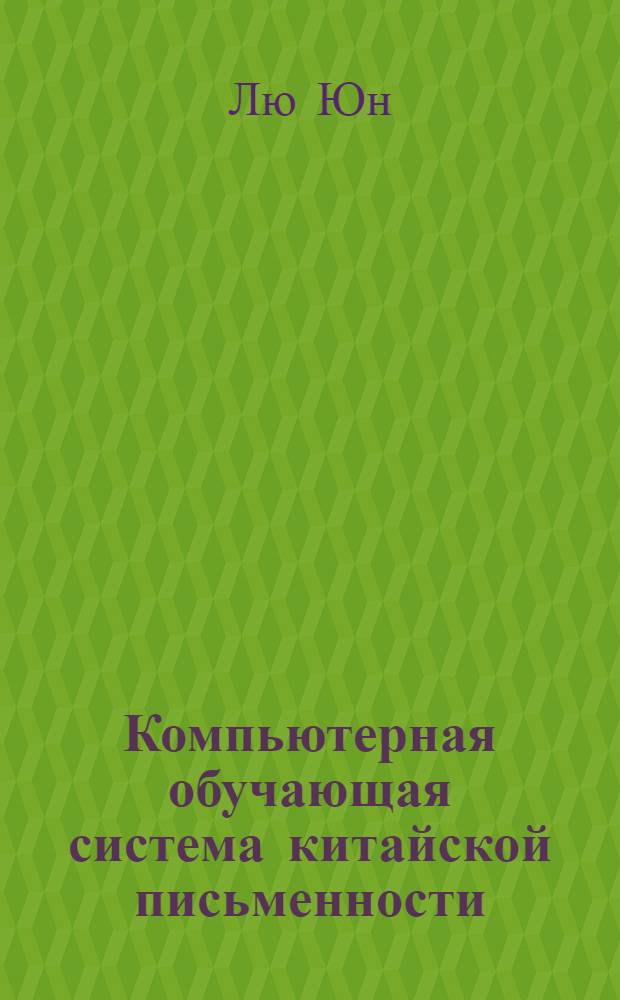 Лю Юн

Компьютерная обучающая система китайской письменности